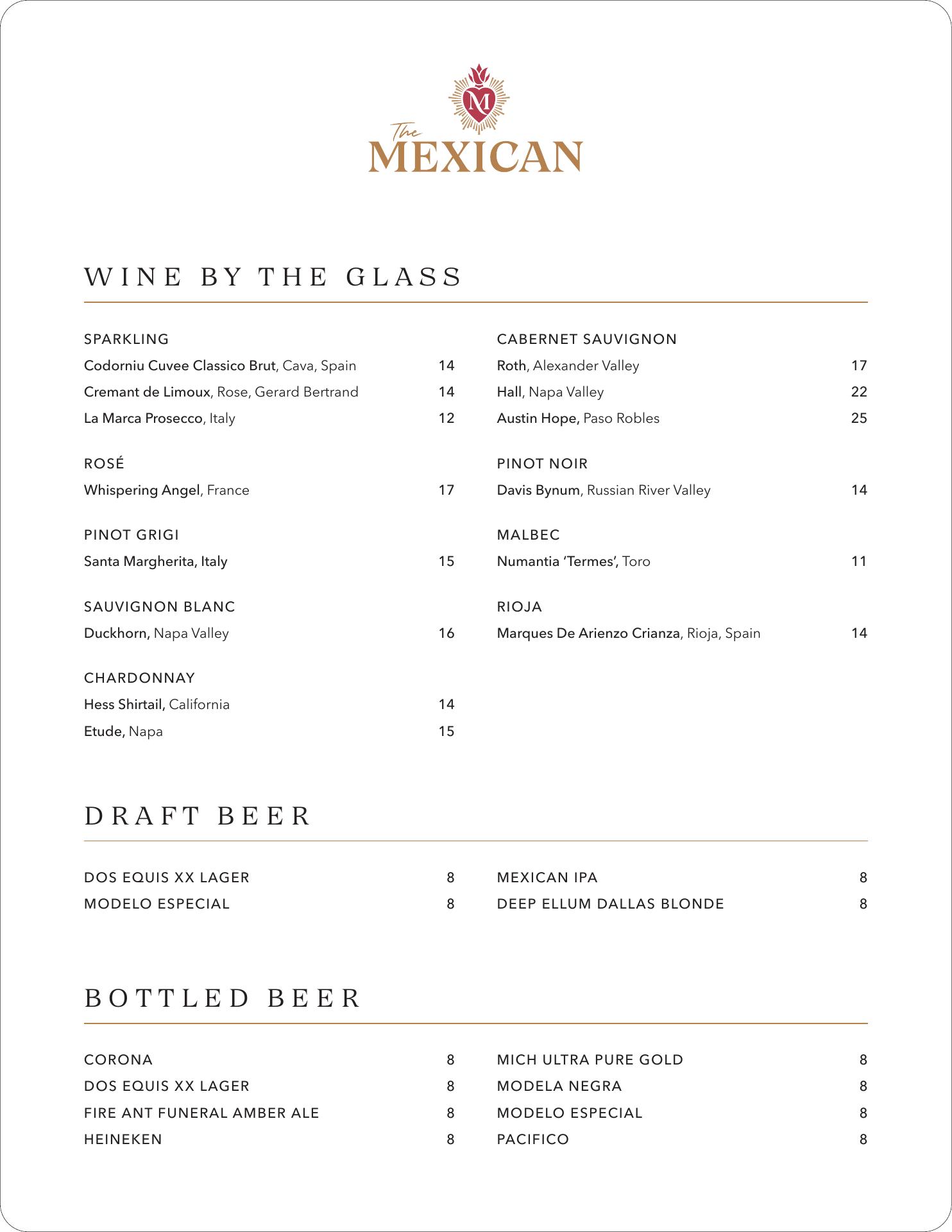 M

The MEXICAN

WINE BY THE GLASS

SPARKLING
Codorniu Cuvee Classico Brut, Cava, Spain 14
Cremant de Limoux, Rose, Gerard Bertrand 14
La Marca Prosecco, Italy 12

ROSÉ
Whispering Angel, France 17

PINOT GRIGI
Santa Margherita, Italy 15

SAUVIGNON BLANC
Duckhorn, Napa Valley 16

CHARDONNAY
Hess Shirtail, California 14
Etude, Napa 15

CABERNET SAUVIGNON
Roth, Alexander Valley 17
Hall, Napa Valley 22
Austin Hope, Paso Robles 25

PINOT NOIR
Davis Bynum, Russian River Valley 14

MALBEC
Numantia 'Termes', Toro 11

RIOJA
Marques De Arienzo Crianza, Rioja, Spain 14

DRAFT BEER

DOS EQUIS XX LAGER 8
MODELO ESPECIAL 8

MEXICAN IPA 8
DEEP ELLUM DALLAS BLONDE 8

BOTTLED BEER

CORONA 8
DOS EQUIS XX LAGER 8
FIRE ANT FUNERAL AMBER ALE 8
HEINEKEN 8

MICH ULTRA PURE GOLD 8
MODELA NEGRA 8
MODELO ESPECIAL 8
PACIFICO 8